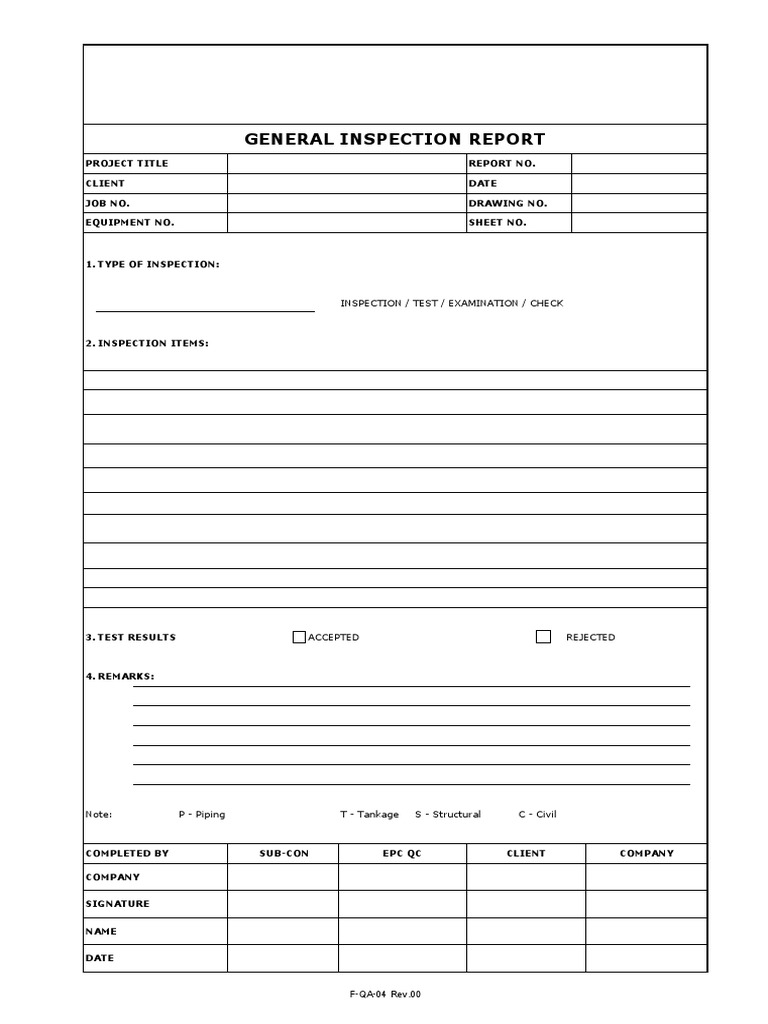 GENERAL INSPECTION REPORT

| PROJECT TITLE | | REPORT NO. | |
|---|---|---|---|
| CLIENT | | DATE | |
| JOB NO. | | DRAWING NO. | |
| EQUIPMENT NO. | | SHEET NO. | |

1. TYPE OF INSPECTION:

INSPECTION / TEST / EXAMINATION / CHECK

2. INSPECTION ITEMS:

3. TEST RESULTS ACCEPTED REJECTED

4. REMARKS:

Note: P - Piping T - Tankage S - Structural C - Civil

| COMPLETED BY | SUB-CON | EPC QC | CLIENT | COMPANY |
|---|---|---|---|---|
| COMPANY | | | | |
| SIGNATURE | | | | |
| NAME | | | | |
| DATE | | | | |

F-QA-04 Rev.00